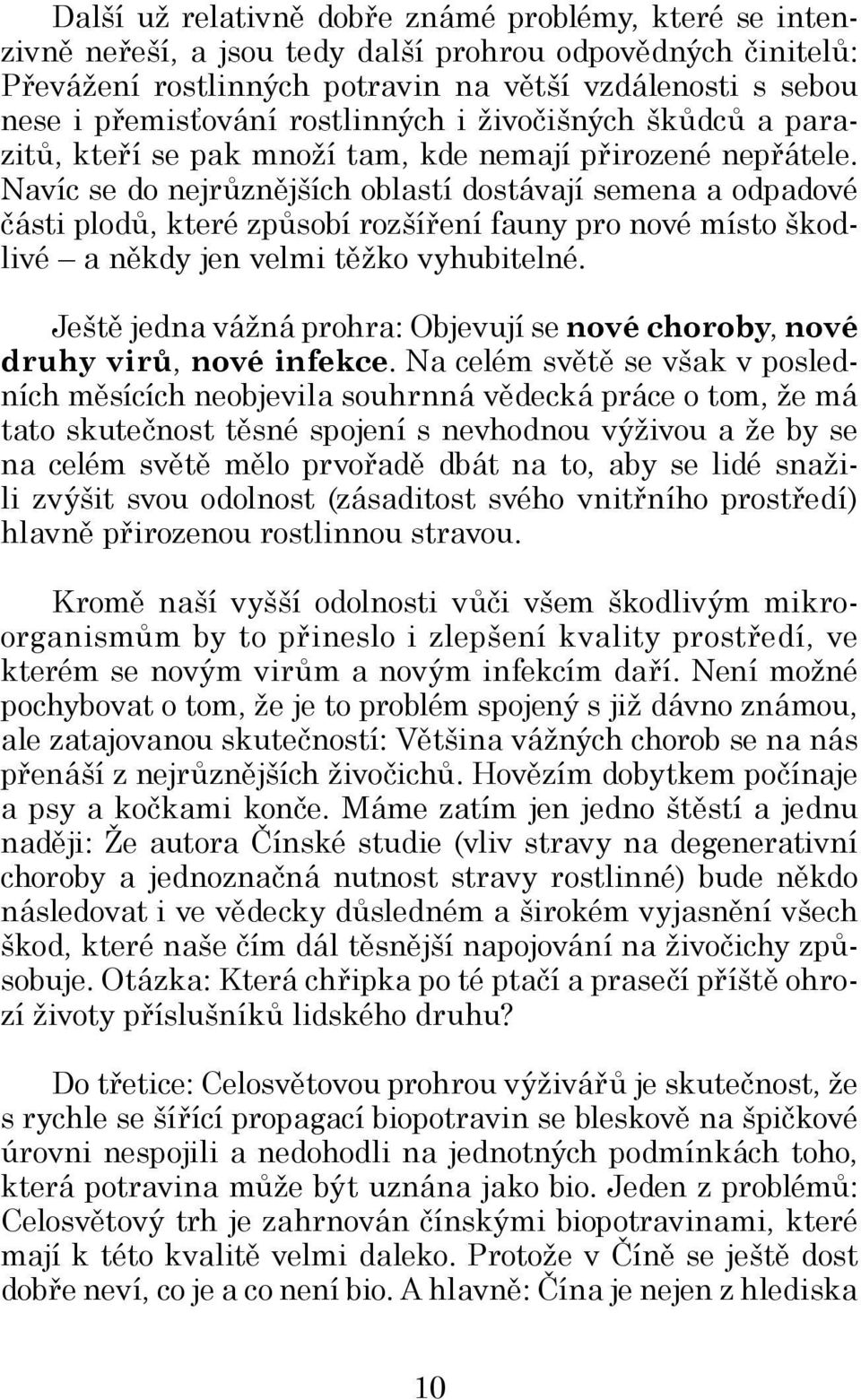 Další už relativně dobře známé problémy, které se intenzivně neřeší, a jsou tedy další prohrou odpovědných činitelů: Převážení rostlinných potravin na větší vzdálenosti s sebou nese i přemisťování rostlinných i živočišných škůdců a parazitů, kteří se pak množí tam, kde nemají přirozené nepřátele. Navíc se do nejrůznějších oblastí dostávají semena a odpadové části plodů, které způsobí rozšíření fauny pro nové místo škodlivé – a někdy jen velmi těžko vyhubitelné.

Ještě jedna vážná prohra: Objevují se nové choroby, nové druhy virů, nové infekce. Na celém světě se však v posledních měsících neobjevila souhrnná vědecká práce o tom, že má tato skutečnost těsné spojení s nevhodnou výživou a že by se na celém světě mělo prvořadě dbát na to, aby se lidé snažili zvýšit svou odolnost (zásaditost svého vnitřního prostředí) hlavně přirozenou rostlinnou stravou.

Kromě naší vyšší odolnosti vůči všem škodlivým mikroorganismům by to přineslo i zlepšení kvality prostředí, ve kterém se novým virům a novým infekcím daří. Není možné pochybovat o tom, že je to problém spojený s již dávno známou, ale zatajovanou skutečností: Většina vážných chorob se na nás přenáší z nejrůznějších živočichů. Hovězím dobytkem počínaje a psy a kočkami konče. Máme zatím jen jedno štěstí a jednu naději: Že autora Čínské studie (vliv stravy na degenerativní choroby a jednoznačná nutnost stravy rostlinné) bude někdo následovat i ve vědecky důsledném a širokém vyjasnění všech škod, které naše čím dál těsnější napojování na živočichy způsobuje. Otázka: Která chřipka po té ptačí a prasečí příště ohrozí životy příslušníků lidského druhu?

Do třetice: Celosvětovou prohrou výživářů je skutečnost, že s rychle se šířící propagací biopotravin se bleskově na špičkové úrovni nespojili a nedohodli na jednotných podmínkách toho, která potravina může být uznána jako bio. Jeden z problémů: Celosvětový trh je zahrnován čínskými biopotravinami, které mají k této kvalitě velmi daleko. Protože v Číně se ještě dost dobře neví, co je a co není bio. A hlavně: Čína je nejen z hlediska

10